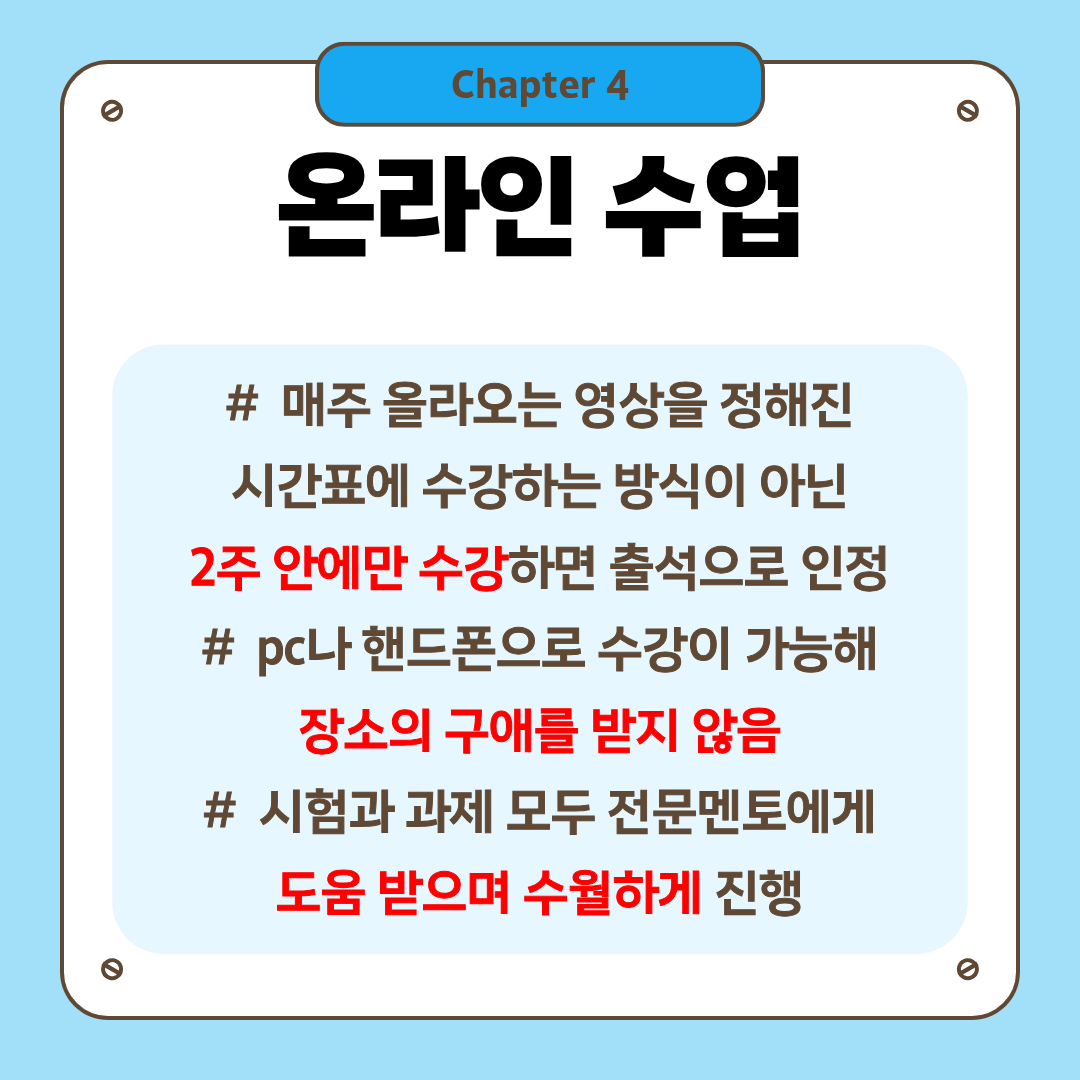 Chapter 4

온라인 수업

# 매주 올라오는 영상을 정해진 시간표에 수강하는 방식이 아닌 2주 안에만 수강하면 출석으로 인정

# pc나 핸드폰으로 수강이 가능해 장소의 구애를 받지 않음

# 시험과 과제 모두 전문멘토에게 도움 받으며 수월하게 진행